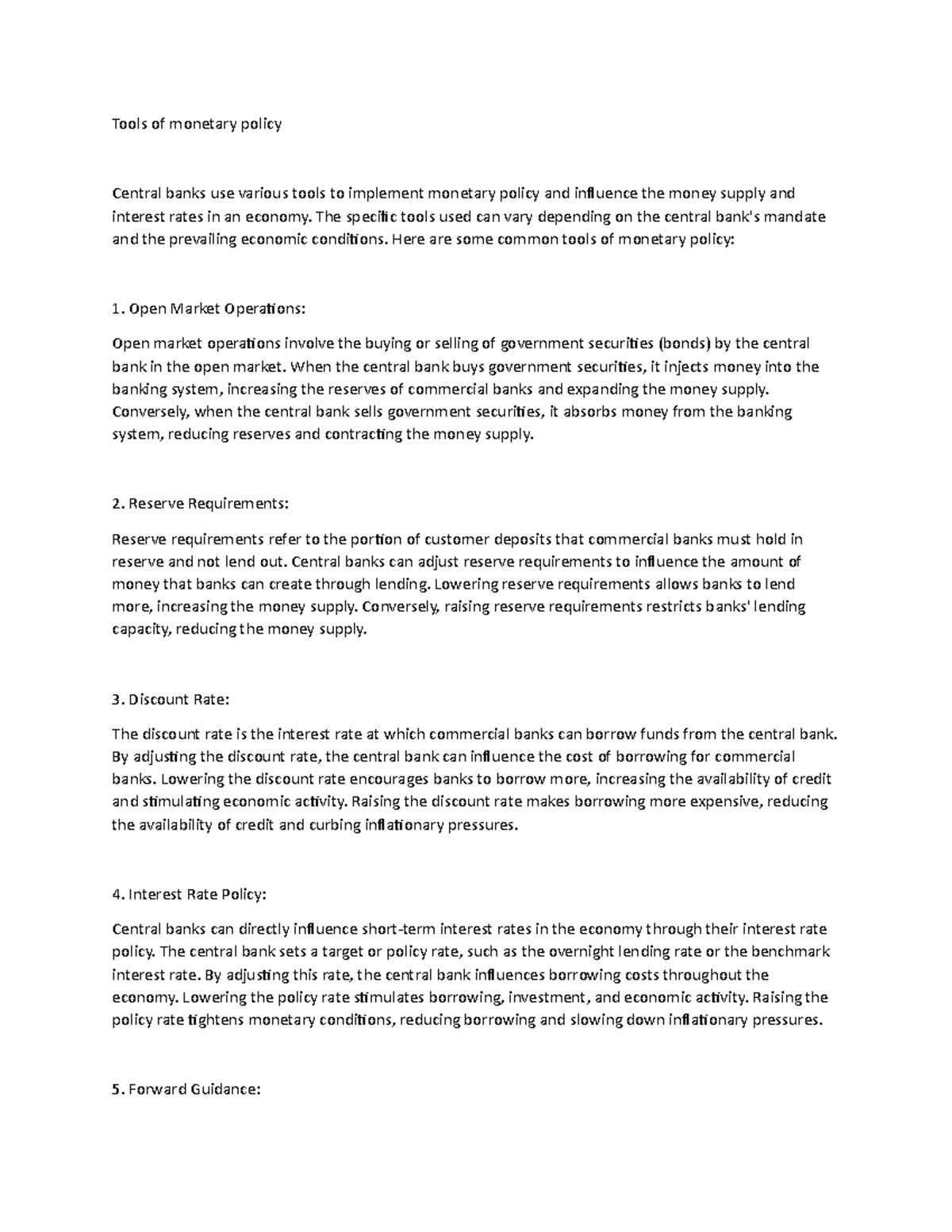 Tools of monetary policy

Central banks use various tools to implement monetary policy and influence the money supply and interest rates in an economy. The specific tools used can vary depending on the central bank's mandate and the prevailing economic conditions. Here are some common tools of monetary policy:

1. Open Market Operations:

Open market operations involve the buying or selling of government securities (bonds) by the central bank in the open market. When the central bank buys government securities, it injects money into the banking system, increasing the reserves of commercial banks and expanding the money supply. Conversely, when the central bank sells government securities, it absorbs money from the banking system, reducing reserves and contracting the money supply.

2. Reserve Requirements:

Reserve requirements refer to the portion of customer deposits that commercial banks must hold in reserve and not lend out. Central banks can adjust reserve requirements to influence the amount of money that banks can create through lending. Lowering reserve requirements allows banks to lend more, increasing the money supply. Conversely, raising reserve requirements restricts banks' lending capacity, reducing the money supply.

3. Discount Rate:

The discount rate is the interest rate at which commercial banks can borrow funds from the central bank. By adjusting the discount rate, the central bank can influence the cost of borrowing for commercial banks. Lowering the discount rate encourages banks to borrow more, increasing the availability of credit and stimulating economic activity. Raising the discount rate makes borrowing more expensive, reducing the availability of credit and curbing inflationary pressures.

4. Interest Rate Policy:

Central banks can directly influence short-term interest rates in the economy through their interest rate policy. The central bank sets a target or policy rate, such as the overnight lending rate or the benchmark interest rate. By adjusting this rate, the central bank influences borrowing costs throughout the economy. Lowering the policy rate stimulates borrowing, investment, and economic activity. Raising the policy rate tightens monetary conditions, reducing borrowing and slowing down inflationary pressures.

5. Forward Guidance: